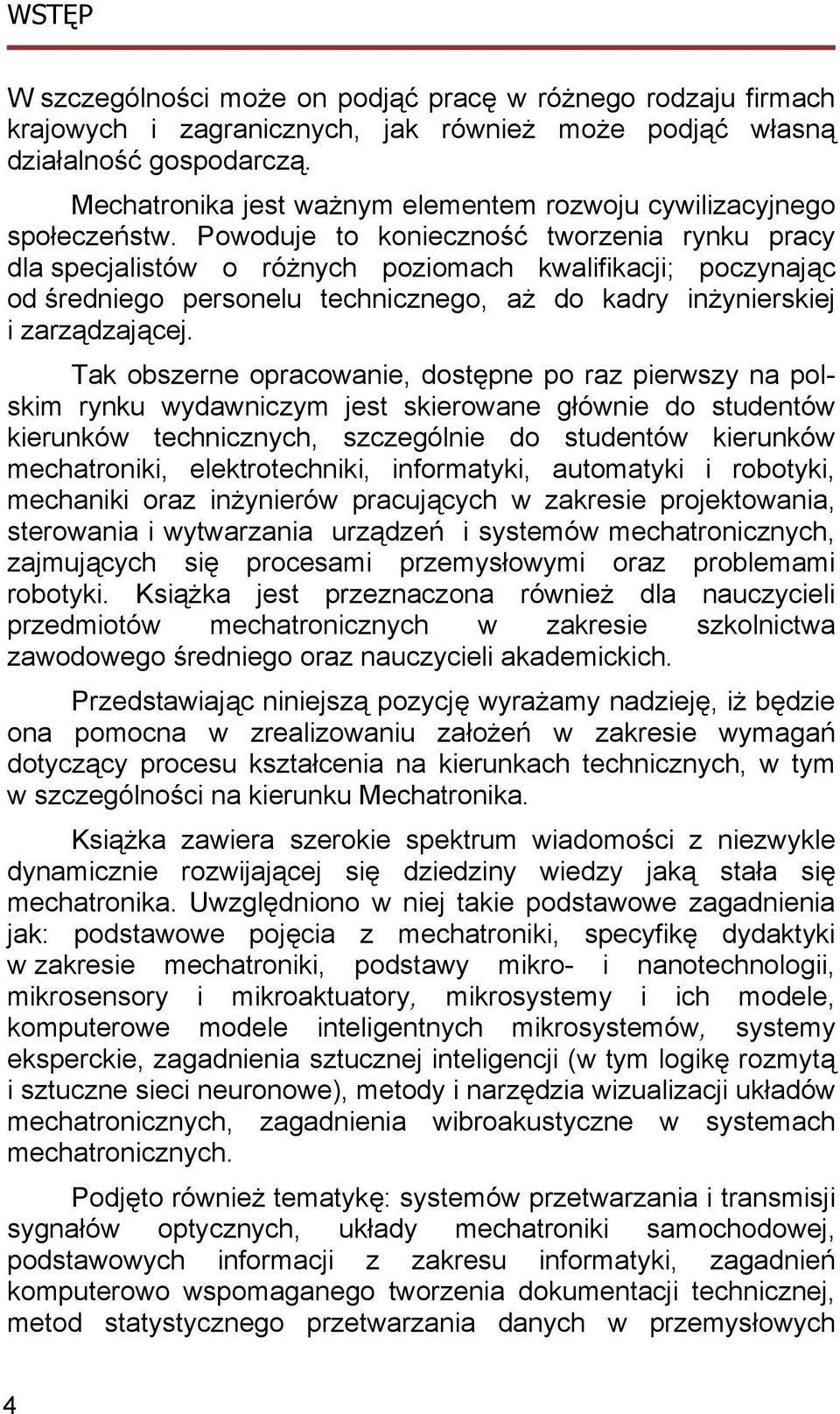 WSTĘP

W szczególności może on podjąć pracę w różnego rodzaju firmach krajowych i zagranicznych, jak również może podjąć własną działalność gospodarczą.

Mechatronika jest ważnym elementem rozwoju cywilizacyjnego społeczeństw. Powoduje to konieczność tworzenia rynku pracy dla specjalistów o różnych poziomach kwalifikacji; poczynając od średniego personelu technicznego, aż do kadry inżynierskiej i zarządzającej.

Tak obszerne opracowanie, dostępne po raz pierwszy na polskim rynku wydawniczym jest skierowane głównie do studentów kierunków technicznych, szczególnie do studentów kierunków mechatroniki, elektrotechniki, informatyki, automatyki i robotyki, mechaniki oraz inżynierów pracujących w zakresie projektowania, sterowania i wytwarzania urządzeń i systemów mechatronicznych, zajmujących się procesami przemysłowymi oraz problemami robotyki. Książka jest przeznaczona również dla nauczycieli przedmiotów mechatronicznych w zakresie szkolnictwa zawodowego średniego oraz nauczycieli akademickich.

Przedstawiając niniejszą pozycję wyrażamy nadzieję, iż będzie ona pomocna w zrealizowaniu założeń w zakresie wymagań dotyczący procesu kształcenia na kierunkach technicznych, w tym w szczególności na kierunku Mechatronika.

Książka zawiera szerokie spektrum wiadomości z niezwykle dynamicznie rozwijającej się dziedziny wiedzy jaką stała się mechatronika. Uwzględniono w niej takie podstawowe zagadnienia jak: podstawowe pojęcia z mechatroniki, specyfikę dydaktyki w zakresie mechatroniki, podstawy mikro- i nanotechnologii, mikrosensory i mikroaktuatory, mikrosystemy i ich modele, komputerowe modele inteligentnych mikrosystemów, systemy eksperckie, zagadnienia sztucznej inteligencji (w tym logikę rozmytą i sztuczne sieci neuronowe), metody i narzędzia wizualizacji układów mechatronicznych, zagadnienia wibroakustyczne w systemach mechatronicznych.

Podjęto również tematykę: systemów przetwarzania i transmisji sygnałów optycznych, układy mechatroniki samochodowej, podstawowych informacji z zakresu informatyki, zagadnień komputerowo wspomaganego tworzenia dokumentacji technicznej, metod statystycznego przetwarzania danych w przemysłowych

4